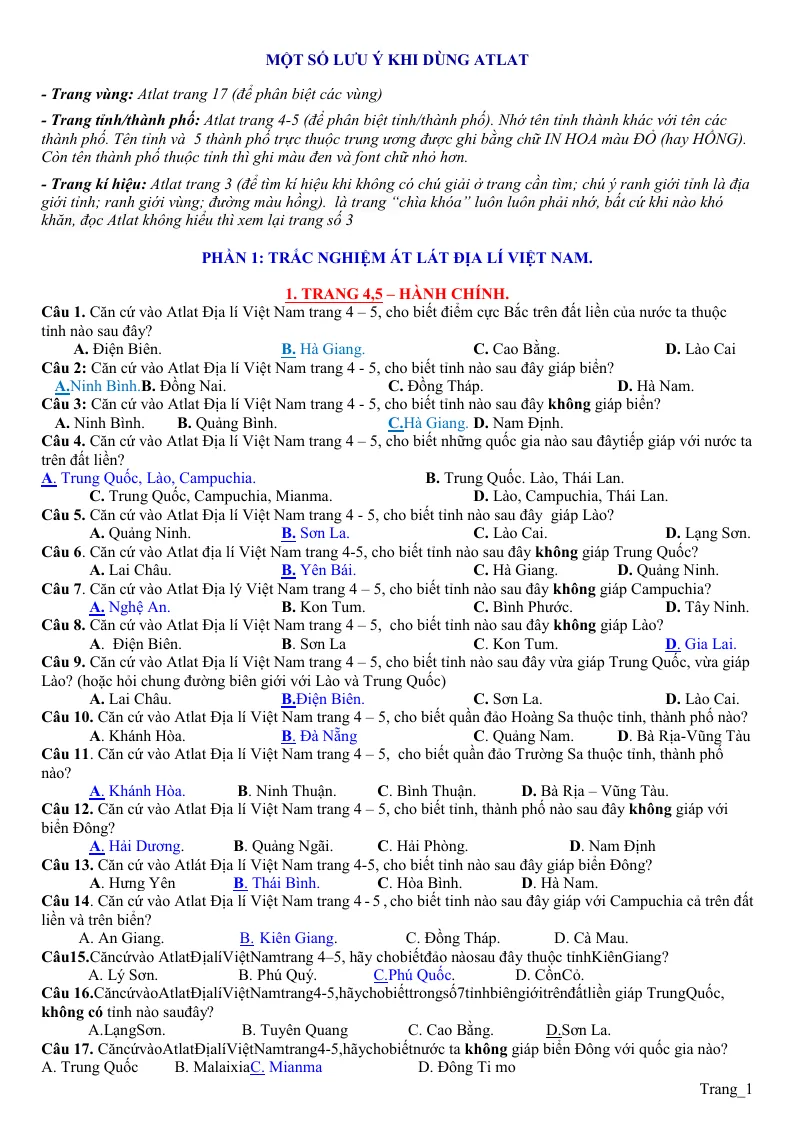 MỘT SỐ LƯU Ý KHI DÙNG ATLAT

- Trang vùng: Atlat trang 17 (để phân biệt các vùng)

- Trang tỉnh/thành phố: Atlat trang 4-5 (để phân biệt tỉnh/thành phố). Nhớ tên tỉnh thành khác với tên các thành phố. Tên tỉnh và 5 thành phố trực thuộc trung ương được ghi bằng chữ IN HOA màu ĐỎ (hay HỒNG). Còn tên thành phố thuộc tỉnh thì ghi màu đen và font chữ nhỏ hơn.

- Trang kí hiệu: Atlat trang 3 (để tìm kí hiệu khi không có chú giải ở trang cần tìm; chú ý ranh giới tỉnh là địa giới tỉnh; ranh giới vùng; đường màu hồng). là trang "chìa khóa" luôn luôn phải nhớ, bất cứ khi nào khó khăn, đọc Atlat không hiểu thì xem lại trang số 3

PHẦN 1: TRẮC NGHIỆM ÁT LÁT ĐỊA LÍ VIỆT NAM.

1. TRANG 4,5 – HÀNH CHÍNH.

Câu 1. Căn cứ vào Atlat Địa lí Việt Nam trang 4 – 5, cho biết điểm cực Bắc trên đất liền của nước ta thuộc tỉnh nào sau đây?
A. Điện Biên. B. Hà Giang. C. Cao Bằng. D. Lào Cai

Câu 2: Căn cứ vào Atlat Địa lí Việt Nam trang 4 - 5, cho biết tỉnh nào sau đây giáp biển?
A.Ninh Bình.B. Đồng Nai. C. Đồng Tháp. D. Hà Nam.

Câu 3: Căn cứ vào Atlat Địa lí Việt Nam trang 4 - 5, cho biết tỉnh nào sau đây không giáp biển?
A. Ninh Bình. B. Quảng Bình. C.Hà Giang. D. Nam Định.

Câu 4. Căn cứ vào Atlat Địa lí Việt Nam trang 4 – 5, cho biết những quốc gia nào sau đâytiếp giáp với nước ta trên đất liền?
A. Trung Quốc, Lào, Campuchia. B. Trung Quốc. Lào, Thái Lan.
C. Trung Quốc, Campuchia, Mianma. D. Lào, Campuchia, Thái Lan.

Câu 5. Căn cứ vào Atlat Địa lí Việt Nam trang 4 - 5, cho biết tỉnh nào sau đây giáp Lào?
A. Quảng Ninh. B. Sơn La. C. Lào Cai. D. Lạng Sơn.

Câu 6. Căn cứ vào Atlat địa lí Việt Nam trang 4-5, cho biết tỉnh nào sau đây không giáp Trung Quốc?
A. Lai Châu. B. Yên Bái. C. Hà Giang. D. Quảng Ninh.

Câu 7. Căn cứ vào Atlat Địa lý Việt Nam trang 4 – 5, cho biết tỉnh nào sau đây không giáp Campuchia?
A. Nghệ An. B. Kon Tum. C. Bình Phước. D. Tây Ninh.

Câu 8. Căn cứ vào Atlat Địa lí Việt Nam trang 4 – 5, cho biết tỉnh nào sau đây không giáp Lào?
A. Điện Biên. B. Sơn La C. Kon Tum. D. Gia Lai.

Câu 9. Căn cứ vào Atlat Địa lí Việt Nam trang 4 – 5, cho biết tỉnh nào sau đây vừa giáp Trung Quốc, vừa giáp Lào? (hoặc hỏi chung đường biên giới với Lào và Trung Quốc)
A. Lai Châu. B.Điện Biên. C. Sơn La. D. Lào Cai.

Câu 10. Căn cứ vào Atlat Địa lí Việt Nam trang 4 – 5, cho biết quần đảo Hoàng Sa thuộc tỉnh, thành phố nào?
A. Khánh Hòa. B. Đà Nẵng C. Quảng Nam. D. Bà Rịa-Vũng Tàu

Câu 11. Căn cứ vào Atlat Địa lí Việt Nam trang 4 – 5, cho biết quần đảo Trường Sa thuộc tỉnh, thành phố nào?
A. Khánh Hòa. B. Ninh Thuận. C. Bình Thuận. D. Bà Rịa – Vũng Tàu.

Câu 12. Căn cứ vào Atlat Địa lí Việt Nam trang 4 – 5, cho biết tỉnh, thành phố nào sau đây không giáp với biển Đông?
A. Hải Dương. B. Quảng Ngãi. C. Hải Phòng. D. Nam Định

Câu 13. Căn cứ vào Atlát Địa lí Việt Nam trang 4-5, cho biết tỉnh nào sau đây giáp biển Đông?
A. Hưng Yên B. Thái Bình. C. Hòa Bình. D. Hà Nam.

Câu 14. Căn cứ vào Atlat Địa lí Việt Nam trang 4 - 5 , cho biết tỉnh nào sau đây giáp với Campuchia cả trên đất liền và trên biển?
A. An Giang. B. Kiên Giang. C. Đồng Tháp. D. Cà Mau.

Câu15.Căncứvào AtlatĐịalíViệtNamtrang 4–5, hãy chobiếtđảo nàosau đây thuộc tỉnhKiênGiang?
A. Lý Sơn. B. Phú Quý. C.Phú Quốc. D. CồnCỏ.

Câu 16.CăncứvàoAtlatĐịalíViệtNamtrang4-5,hãychobiếttrongsố7tỉnhbiêngiớitrênđấtliền giáp TrungQuốc, không có tỉnh nào sauđây?
A.LạngSơn. B. Tuyên Quang C. Cao Bằng. D.Sơn La.

Câu 17. CăncứvàoAtlatĐịalíViệtNamtrang4-5,hãychobiếtnước ta không giáp biển Đông với quốc gia nào?
A. Trung Quốc B. MalaixiaC. Mianma D. Đông Ti mo

Trang_1